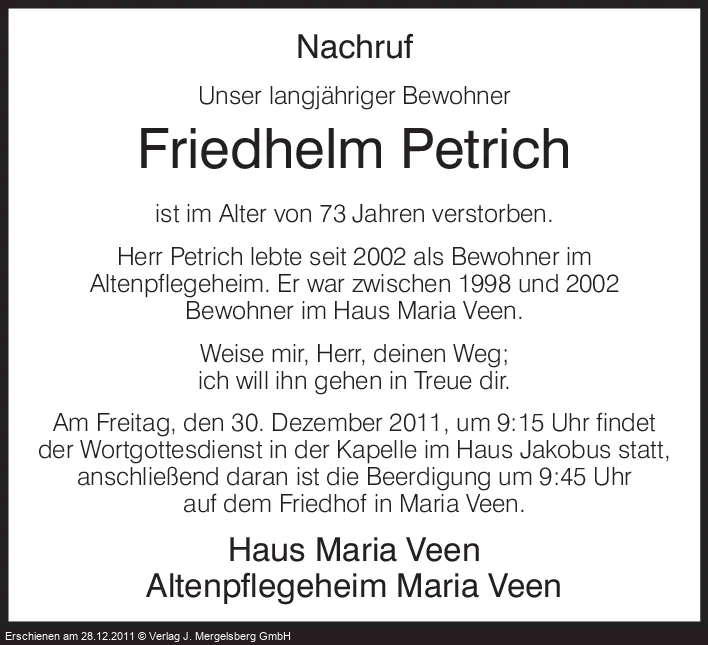 Nachruf

Unser langjähriger Bewohner

Friedhelm Petrich

ist im Alter von 73 Jahren verstorben.

Herr Petrich lebte seit 2002 als Bewohner im Altenpflegeheim. Er war zwischen 1998 und 2002 Bewohner im Haus Maria Veen.

Weise mir, Herr, deinen Weg;
ich will ihn gehen in Treue dir.

Am Freitag, den 30. Dezember 2011, um 9:15 Uhr findet der Wortgottesdienst in der Kapelle im Haus Jakobus statt, anschließend daran ist die Beerdigung um 9:45 Uhr auf dem Friedhof in Maria Veen.

Haus Maria Veen
Altenpflegeheim Maria Veen

Erschienen am 28.12.2011 © Verlag J. Mergelsberg GmbH